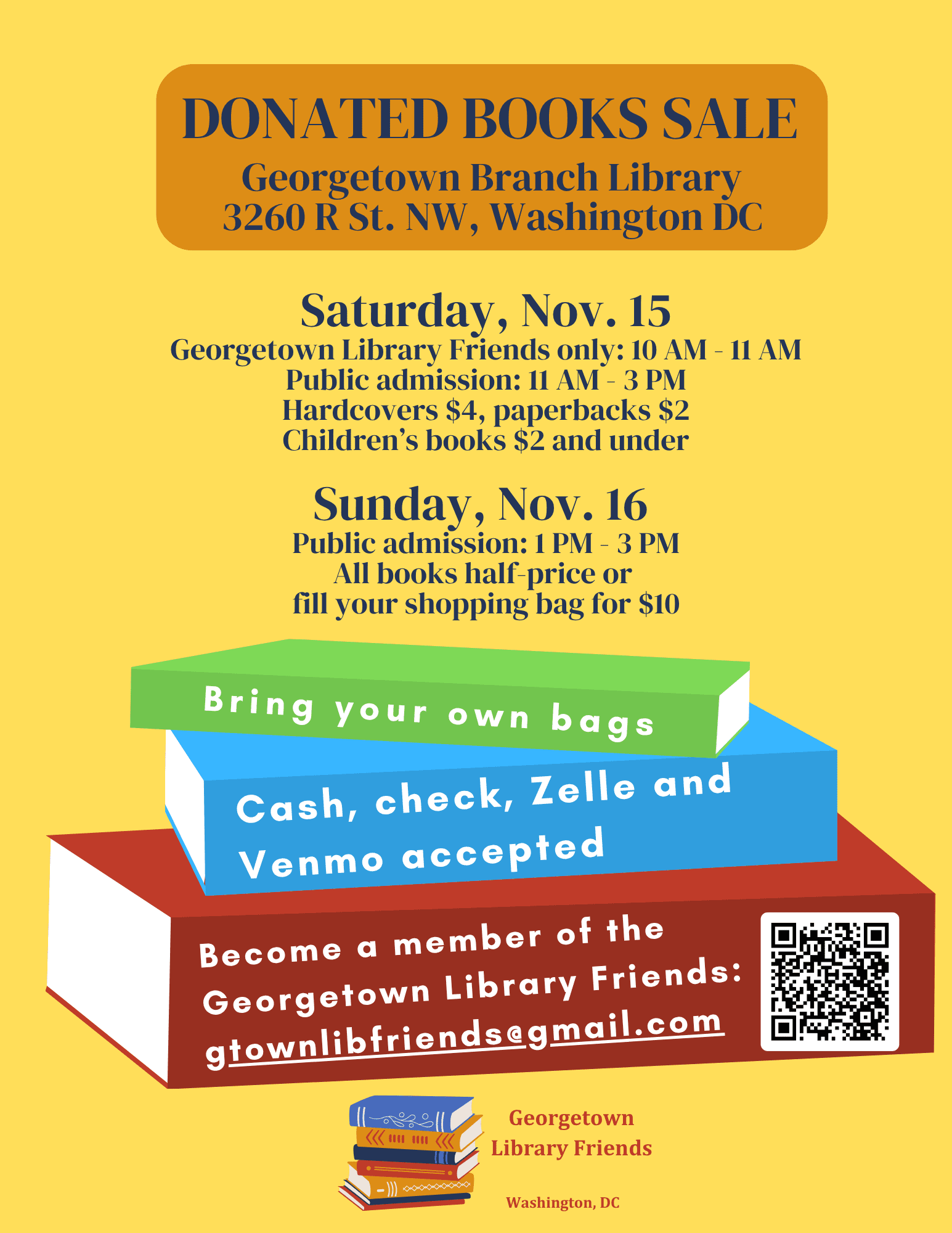 DONATED BOOKS SALE
Georgetown Branch Library
3260 R St. NW, Washington DC

Saturday, Nov. 15
Georgetown Library Friends only: 10 AM - 11 AM
Public admission: 11 AM - 3 PM
Hardcovers $4, paperbacks $2
Children's books $2 and under

Sunday, Nov. 16
Public admission: 1 PM - 3 PM
All books half-price or
fill your shopping bag for $10

Bring your own bags

Cash, check, Zelle and Venmo accepted

Become a member of the Georgetown Library Friends: gtownlibfriends@gmail.com

Georgetown
Library Friends

Washington, DC